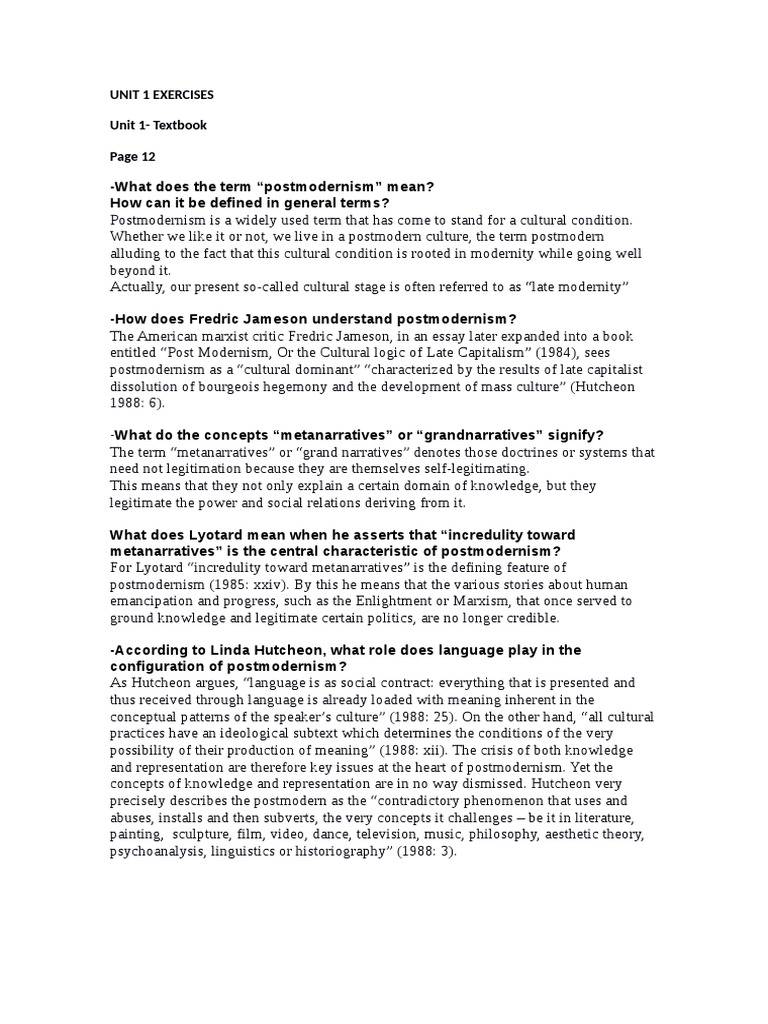 UNIT 1 EXERCISES

Unit 1- Textbook

Page 12

-What does the term “postmodernism” mean?
How can it be defined in general terms?
Postmodernism is a widely used term that has come to stand for a cultural condition. Whether we like it or not, we live in a postmodern culture, the term postmodern alluding to the fact that this cultural condition is rooted in modernity while going well beyond it.
Actually, our present so-called cultural stage is often referred to as “late modernity”

-How does Fredric Jameson understand postmodernism?
The American marxist critic Fredric Jameson, in an essay later expanded into a book entitled “Post Modernism, Or the Cultural logic of Late Capitalism” (1984), sees postmodernism as a “cultural dominant” “characterized by the results of late capitalist dissolution of bourgeois hegemony and the development of mass culture” (Hutcheon 1988: 6).

-What do the concepts “metanarratives” or “grandnarratives” signify?
The term “metanarratives” or “grand narratives” denotes those doctrines or systems that need not legitimation because they are themselves self-legitimating.
This means that they not only explain a certain domain of knowledge, but they legitimate the power and social relations deriving from it.

What does Lyotard mean when he asserts that “incredulity toward metanarratives” is the central characteristic of postmodernism?
For Lyotard “incredulity toward metanarratives” is the defining feature of postmodernism (1985: xxiv). By this he means that the various stories about human emancipation and progress, such as the Enlightment or Marxism, that once served to ground knowledge and legitimate certain politics, are no longer credible.

-According to Linda Hutcheon, what role does language play in the configuration of postmodernism?
As Hutcheon argues, “language is as social contract: everything that is presented and thus received through language is already loaded with meaning inherent in the conceptual patterns of the speaker’s culture” (1988: 25). On the other hand, “all cultural practices have an ideological subtext which determines the conditions of the very possibility of their production of meaning” (1988: xii). The crisis of both knowledge and representation are therefore key issues at the heart of postmodernism. Yet the concepts of knowledge and representation are in no way dismissed. Hutcheon very precisely describes the postmodern as the “contradictory phenomenon that uses and abuses, installs and then subverts, the very concepts it challenges – be it in literature, painting, sculpture, film, video, dance, television, music, philosophy, aesthetic theory, psychoanalysis, linguistics or historiography” (1988: 3).